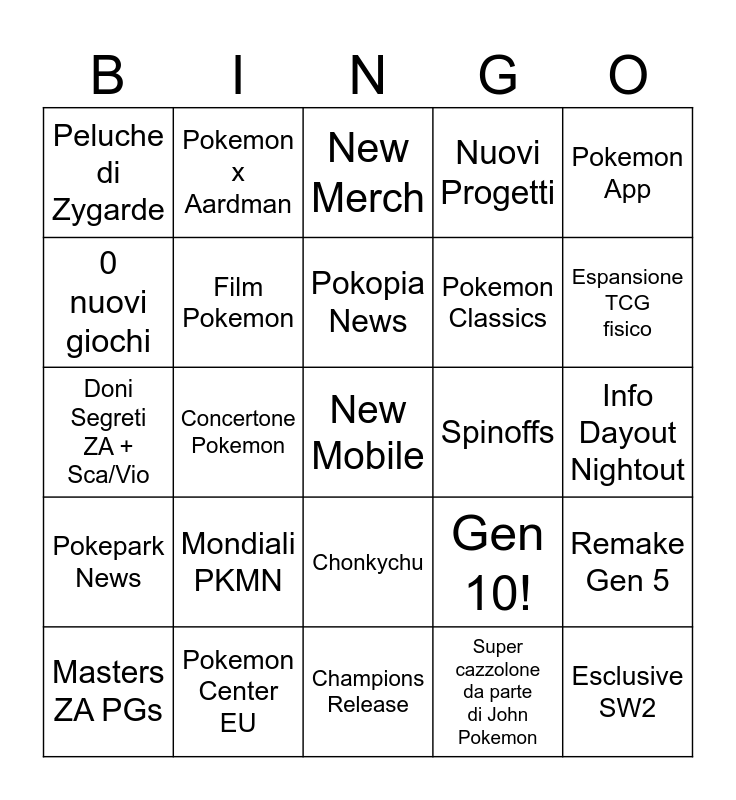 | B | I | N | G | O |
|---|---|---|---|---|
| Peluche di Zygarde | Pokemon x Aardman | New Merch | Nuovi Progetti | Pokemon App |
| 0 nuovi giochi | Film Pokemon | Pokopia News | Pokemon Classics | Espansione TCG fisico |
| Doni Segreti ZA + Sca/Vio | Concertone Pokemon | New Mobile | Spinoffs | Info Dayout Nightout |
| Pokepark News | Mondiali PKMN | Chonkychu | Gen 10! | Remake Gen 5 |
| Masters ZA PGs | Pokemon Center EU | Champions Release | Super cazzolone da parte di John Pokemon | Esclusive SW2 |